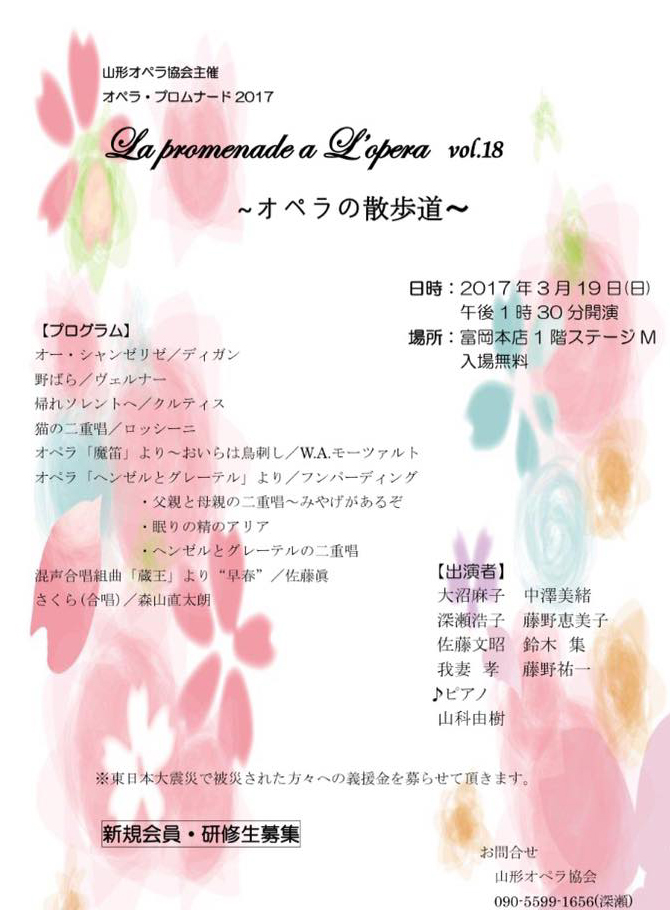 山形オペラ協会主催
オペラ・プロムナード2017

La promenade a L'opera vol.18

~オペラの散歩道~

日時：2017年3月19日(日)
午後1時30分開演
場所：富岡本店1階ステージM
入場無料

【プログラム】
オー・シャンゼリゼ／ディガン
野ばら／ヴェルナー
帰れソレントへ／クルティス
猫の二重唱／ロッシーニ
オペラ「魔笛」より～おいらは鳥刺し／W.A.モーツァルト
オペラ「ヘンゼルとグレーテル」より／フンパーディング
・父親と母親の二重唱～みやげがあるぞ
・眠りの精のアリア
・ヘンゼルとグレーテルの二重唱
混声合唱組曲「蔵王」より“早春”／佐藤眞
さくら(合唱)／森山直太朗

【出演者】
大沼麻子 中澤美緒
深瀬浩子 藤野恵美子
佐藤文昭 鈴木 集
我妻 孝 藤野祐一
♪ピアノ
山科由樹

※東日本大震災で被災された方々への義援金を募らせて頂きます。

新規会員・研修生募集

お問合せ
山形オペラ協会
090-5599-1656(深瀬)